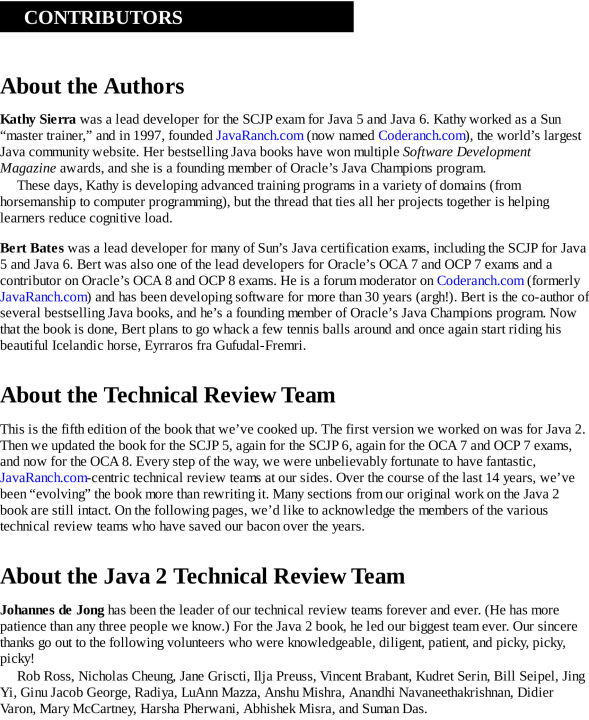 CONTRIBUTORS

About the Authors

Kathy Sierra was a lead developer for the SCJP exam for Java 5 and Java 6. Kathy worked as a Sun “master trainer,” and in 1997, founded JavaRanch.com (now named Coderanch.com), the world’s largest Java community website. Her bestselling Java books have won multiple Software Development Magazine awards, and she is a founding member of Oracle’s Java Champions program.

These days, Kathy is developing advanced training programs in a variety of domains (from horsemanship to computer programming), but the thread that ties all her projects together is helping learners reduce cognitive load.

Bert Bates was a lead developer for many of Sun’s Java certification exams, including the SCJP for Java 5 and Java 6. Bert was also one of the lead developers for Oracle’s OCA 7 and OCP 7 exams and a contributor on Oracle’s OCA 8 and OCP 8 exams. He is a forum moderator on Coderanch.com (formerly JavaRanch.com) and has been developing software for more than 30 years (argh!). Bert is the co-author of several bestselling Java books, and he’s a founding member of Oracle’s Java Champions program. Now that the book is done, Bert plans to go whack a few tennis balls around and once again start riding his beautiful Icelandic horse, Eyrraros fra Gufudal-Fremri.

About the Technical Review Team

This is the fifth edition of the book that we’ve cooked up. The first version we worked on was for Java 2. Then we updated the book for the SCJP 5, again for the SCJP 6, again for the OCA 7 and OCP 7 exams, and now for the OCA 8. Every step of the way, we were unbelievably fortunate to have fantastic, JavaRanch.com-centric technical review teams at our sides. Over the course of the last 14 years, we’ve been “evolving” the book more than rewriting it. Many sections from our original work on the Java 2 book are still intact. On the following pages, we’d like to acknowledge the members of the various technical review teams who have saved our bacon over the years.

About the Java 2 Technical Review Team

Johannes de Jong has been the leader of our technical review teams forever and ever. (He has more patience than any three people we know.) For the Java 2 book, he led our biggest team ever. Our sincere thanks go out to the following volunteers who were knowledgeable, diligent, patient, and picky, picky, picky!

Rob Ross, Nicholas Cheung, Jane Griscti, Ilja Preuss, Vincent Brabant, Kudret Serin, Bill Seipel, Jing Yi, Ginu Jacob George, Radiya, LuAnn Mazza, Anshu Mishra, Anandhi Navaneethakrishnan, Didier Varon, Mary McCartney, Harsha Pherwani, Abhishek Misra, and Suman Das.